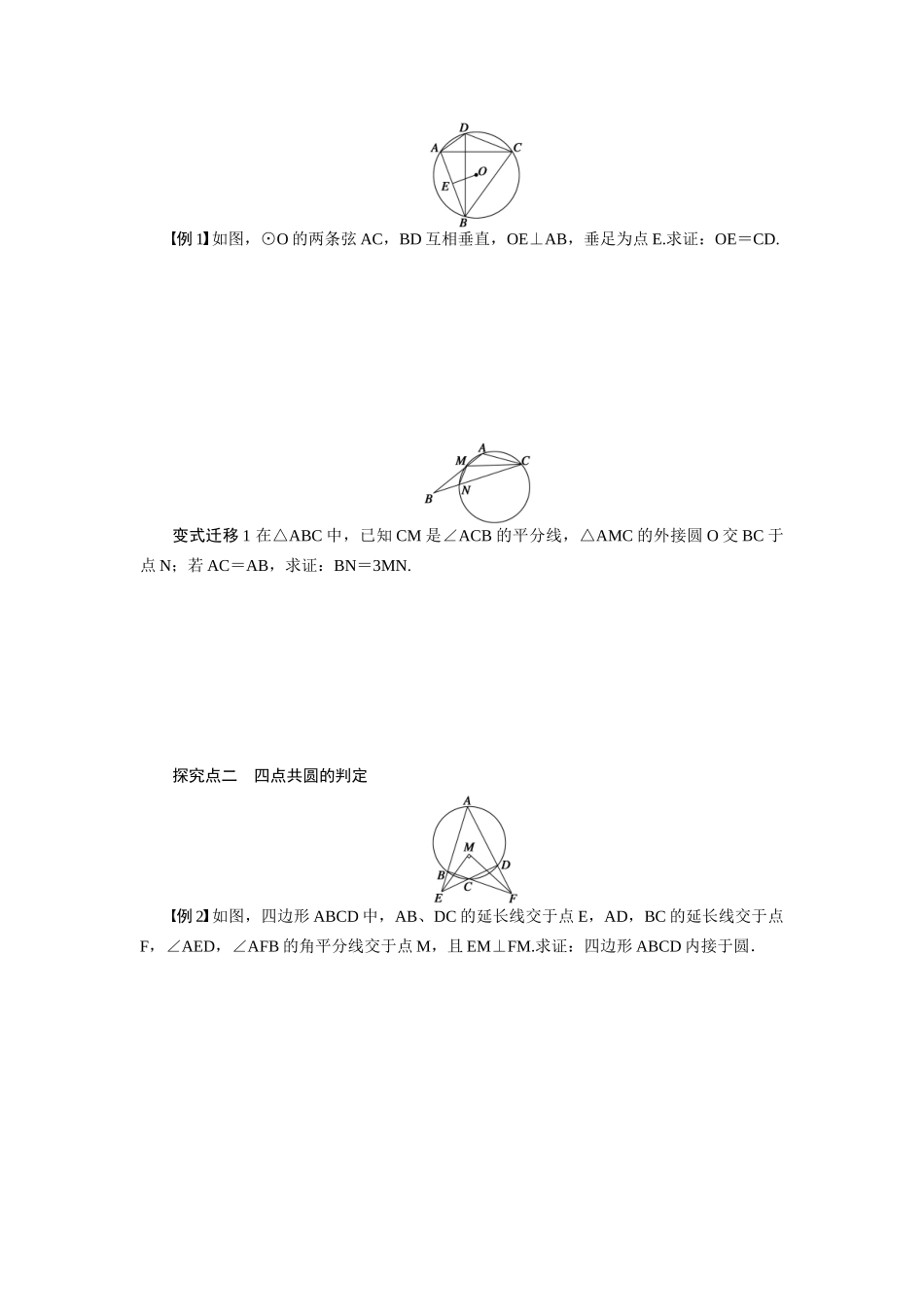 D
A
C
O
E
B

【例 1】如图，⊙O 的两条弦 AC，BD 互相垂直，OE⊥AB，垂足为点 E.求证：OE＝CD.

A
M
C
N
B

变式迁移 1 在△ABC 中，已知 CM 是∠ACB 的平分线，△AMC 的外接圆 O 交 BC 于点 N；若 AC＝AB，求证：BN＝3MN.

探究点二　四点共圆的判定

A
M
D
B
C
E
F

【例 2】如图，四边形 ABCD 中，AB、DC 的延长线交于点 E，AD，BC 的延长线交于点 F，∠AED，∠AFB 的角平分线交于点 M，且 EM⊥FM.求证：四边形 ABCD 内接于圆.